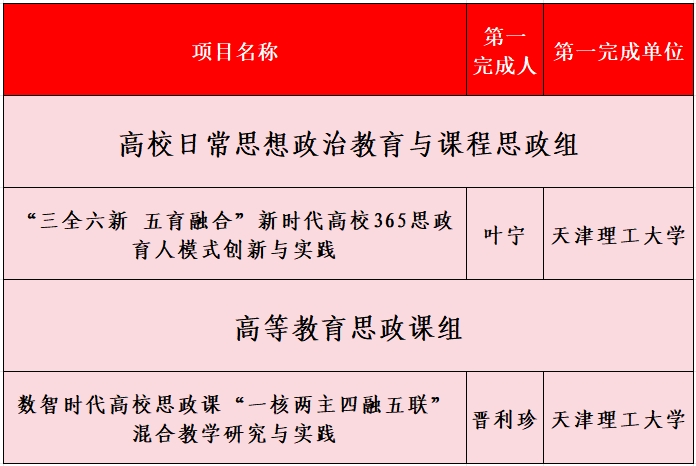 | 项目名称 | 第一完成人 | 第一完成单位 |
|---|---|---|
| 高校日常思想政治教育与课程思政组 | | |
| “三全六新 五育融合”新时代高校365思政育人模式创新与实践 | 叶宁 | 天津理工大学 |
| 高等教育思政课组 | | |
| 数智时代高校思政课“一核两主四融五联”混合教学研究与实践 | 晋利珍 | 天津理工大学 |